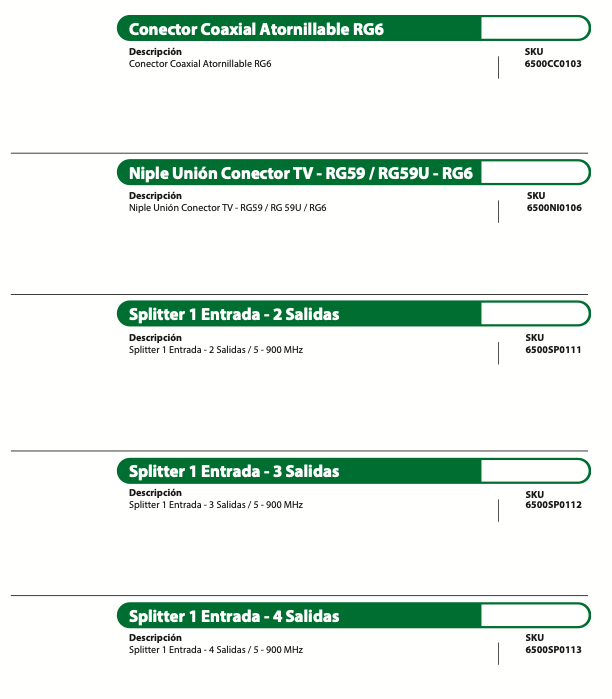 Conector Coaxial Atornillable RG6

Descripción
Conector Coaxial Atornillable RG6

SKU
6500CC0103

Niple Unión Conector TV - RG59 / RG59U - RG6

Descripción
Niple Unión Conector TV - RG59 / RG 59U / RG6

SKU
6500NI0106

Splitter 1 Entrada - 2 Salidas

Descripción
Splitter 1 Entrada - 2 Salidas / 5 - 900 MHz

SKU
6500SP0111

Splitter 1 Entrada - 3 Salidas

Descripción
Splitter 1 Entrada - 3 Salidas / 5 - 900 MHz

SKU
6500SP0112

Splitter 1 Entrada - 4 Salidas

Descripción
Splitter 1 Entrada - 4 Salidas / 5 - 900 MHz

SKU
6500SP0113